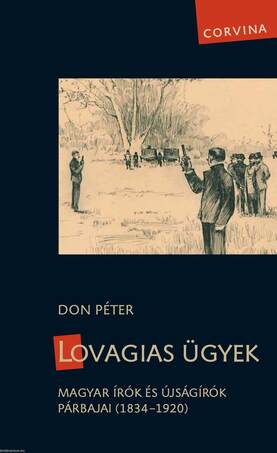 CORVINA

DON PÉTER

LOVAGIAS ÜGYEK

MAGYAR ÍRÓK ÉS ÚJSÁGÍRÓK PÁRBAJAI (1834–1920)